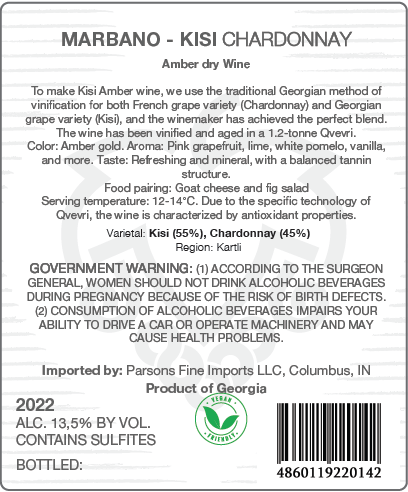 MARBANO - KISI CHARDONNAY

Amber dry Wine

To make Kisi Amber wine, we use the traditional Georgian method of vinification for both French grape variety (Chardonnay) and Georgian grape variety (Kisi), and the winemaker has achieved the perfect blend. The wine has been vinified and aged in a 1.2-tonne Qvevri. Color: Amber gold. Aroma: Pink grapefruit, lime, white pomelo, vanilla, and more. Taste: Refreshing and mineral, with a balanced tannin structure.
Food pairing: Goat cheese and fig salad
Serving temperature: 12-14°C. Due to the specific technology of Qvevri, the wine is characterized by antioxidant properties.

Varietal: Kisi (55%), Chardonnay (45%)
Region: Kartli

GOVERNMENT WARNING: (1) ACCORDING TO THE SURGEON GENERAL, WOMEN SHOULD NOT DRINK ALCOHOLIC BEVERAGES DURING PREGNANCY BECAUSE OF THE RISK OF BIRTH DEFECTS. (2) CONSUMPTION OF ALCOHOLIC BEVERAGES IMPAIRS YOUR ABILITY TO DRIVE A CAR OR OPERATE MACHINERY AND MAY CAUSE HEALTH PROBLEMS.

Imported by: Parsons Fine Imports LLC, Columbus, IN
Product of Georgia

2022
ALC. 13,5% BY VOL.
CONTAINS SULFITES

BOTTLED:

VEGAN
FRIENDLY

4860119220142